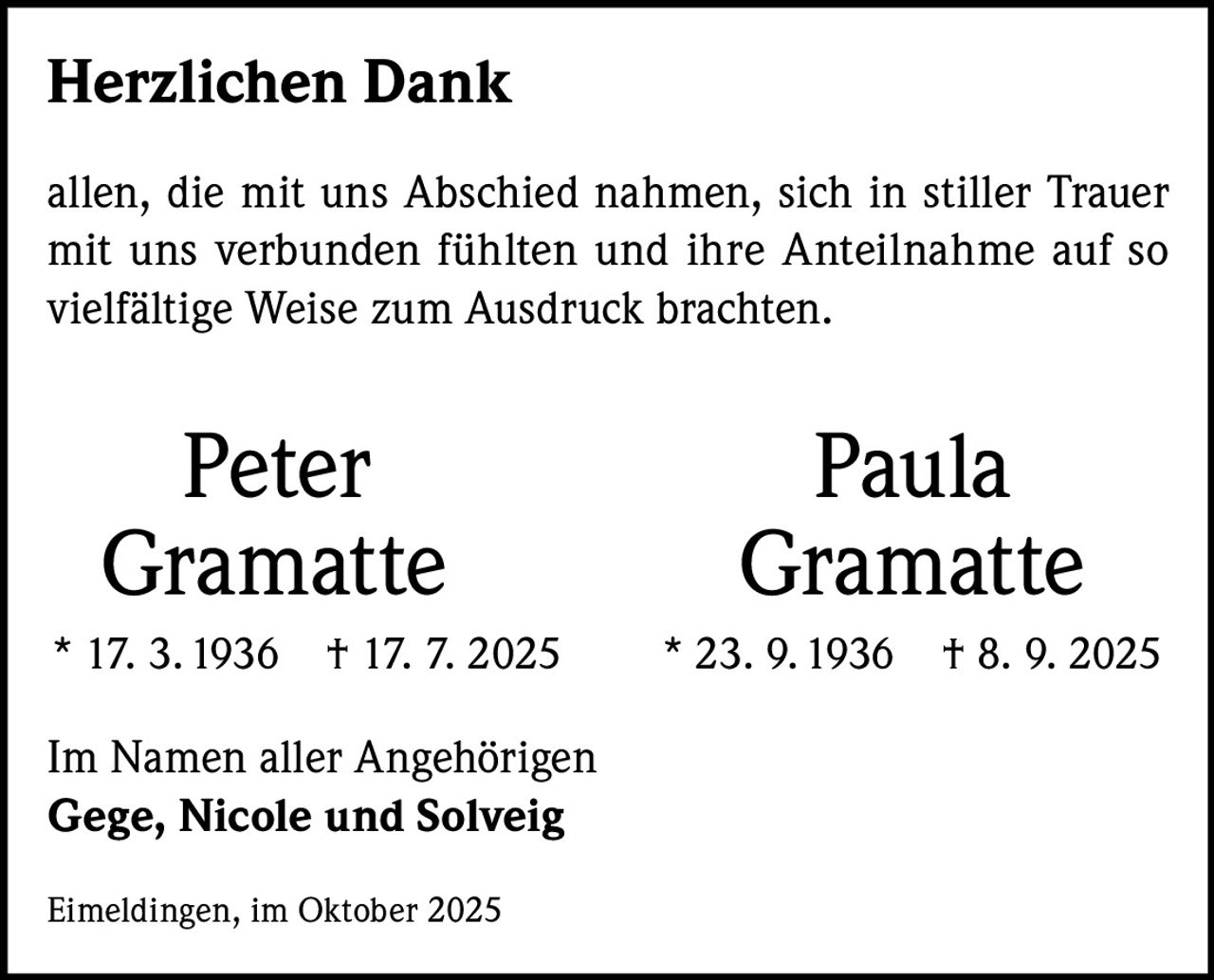 Herzlichen Dank

allen, die mit uns Abschied nahmen, sich in stiller Trauer mit uns verbunden fühlten und ihre Anteilnahme auf so vielfältige Weise zum Ausdruck brachten.

Peter
Gramatte
* 17. 3. 1936 † 17. 7. 2025

Paula
Gramatte
* 23. 9. 1936 † 8. 9. 2025

Im Namen aller Angehörigen
Gege, Nicole und Solveig

Eimeldingen, im Oktober 2025